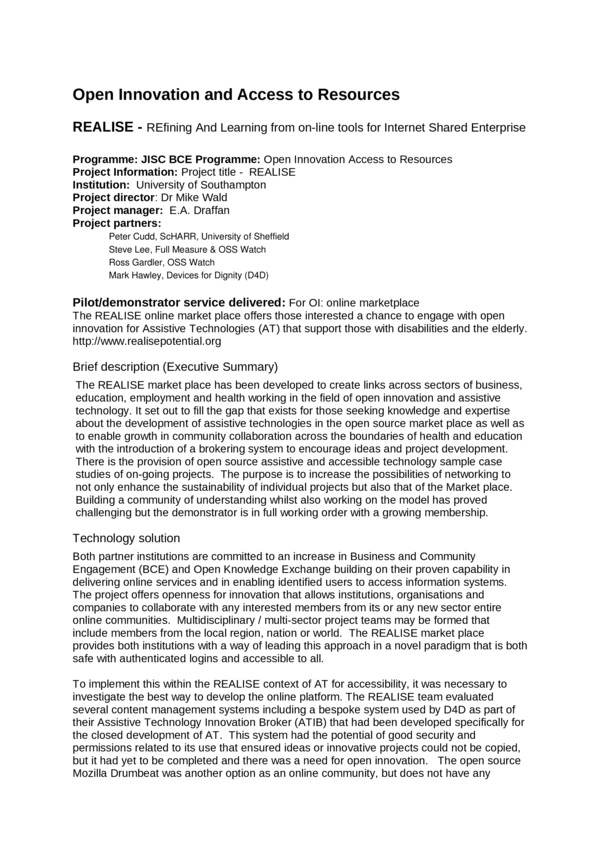 Open Innovation and Access to Resources

REALISE - REfining And Learning from on-line tools for Internet Shared Enterprise

Programme: JISC BCE Programme: Open Innovation Access to Resources
Project Information: Project title - REALISE
Institution: University of Southampton
Project director: Dr Mike Wald
Project manager: E.A. Draffan
Project partners:
Peter Cudd, ScHARR, University of Sheffield
Steve Lee, Full Measure & OSS Watch
Ross Gardler, OSS Watch
Mark Hawley, Devices for Dignity (D4D)

Pilot/demonstrator service delivered: For OI: online marketplace
The REALISE online market place offers those interested a chance to engage with open innovation for Assistive Technologies (AT) that support those with disabilities and the elderly. http://www.realisepotential.org

Brief description (Executive Summary)
The REALISE market place has been developed to create links across sectors of business, education, employment and health working in the field of open innovation and assistive technology. It set out to fill the gap that exists for those seeking knowledge and expertise about the development of assistive technologies in the open source market place as well as to enable growth in community collaboration across the boundaries of health and education with the introduction of a brokering system to encourage ideas and project development. There is the provision of open source assistive and accessible technology sample case studies of on-going projects. The purpose is to increase the possibilities of networking to not only enhance the sustainability of individual projects but also that of the Market place. Building a community of understanding whilst also working on the model has proved challenging but the demonstrator is in full working order with a growing membership.

Technology solution
Both partner institutions are committed to an increase in Business and Community Engagement (BCE) and Open Knowledge Exchange building on their proven capability in delivering online services and in enabling identified users to access information systems. The project offers openness for innovation that allows institutions, organisations and companies to collaborate with any interested members from its or any new sector entire online communities. Multidisciplinary / multi-sector project teams may be formed that include members from the local region, nation or world. The REALISE market place provides both institutions with a way of leading this approach in a novel paradigm that is both safe with authenticated logins and accessible to all.

To implement this within the REALISE context of AT for accessibility, it was necessary to investigate the best way to develop the online platform. The REALISE team evaluated several content management systems including a bespoke system used by D4D as part of their Assistive Technology Innovation Broker (ATIB) that had been developed specifically for the closed development of AT. This system had the potential of good security and permissions related to its use that ensured ideas or innovative projects could not be copied, but it had yet to be completed and there was a need for open innovation. The open source Mozilla Drumbeat was another option as an online community, but does not have any